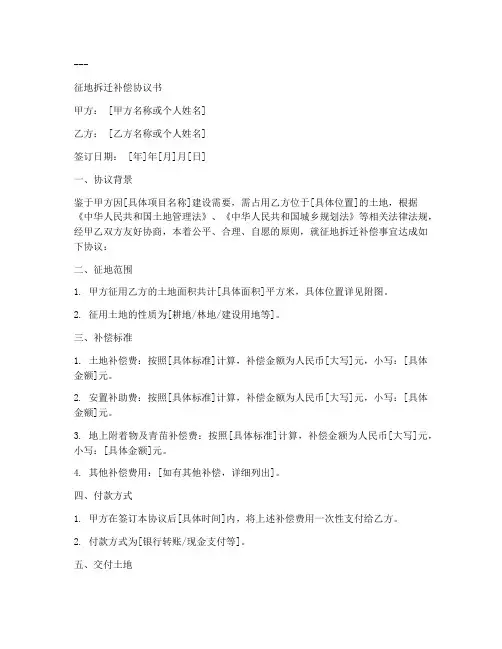 ---

征地拆迁补偿协议书

甲方：［甲方名称或个人姓名］

乙方：［乙方名称或个人姓名］

签订日期：［年］年［月］月［日］

一、协议背景

鉴于甲方因[具体项目名称]建设需要，需占用乙方位于[具体位置]的土地，根据《中华人民共和国土地管理法》、《中华人民共和国城乡规划法》等相关法律法规，经甲乙双方友好协商，本着公平、合理、自愿的原则，就征地拆迁补偿事宜达成如下协议：

二、征地范围

1. 甲方征用乙方的土地面积共计[具体面积]平方米，具体位置详见附图。

2. 征用土地的性质为[耕地/林地/建设用地等]。

三、补偿标准

1. 土地补偿费：按照[具体标准]计算，补偿金额为人民币[大写]元，小写：[具体金额]元。

2. 安置补助费：按照[具体标准]计算，补偿金额为人民币[大写]元，小写：[具体金额]元。

3. 地上附着物及青苗补偿费：按照[具体标准]计算，补偿金额为人民币[大写]元，小写：[具体金额]元。

4. 其他补偿费用：[如有其他补偿，详细列出]。

四、付款方式

1. 甲方在签订本协议后[具体时间]内，将上述补偿费用一次性支付给乙方。

2. 付款方式为[银行转账/现金支付等]。

五、交付土地